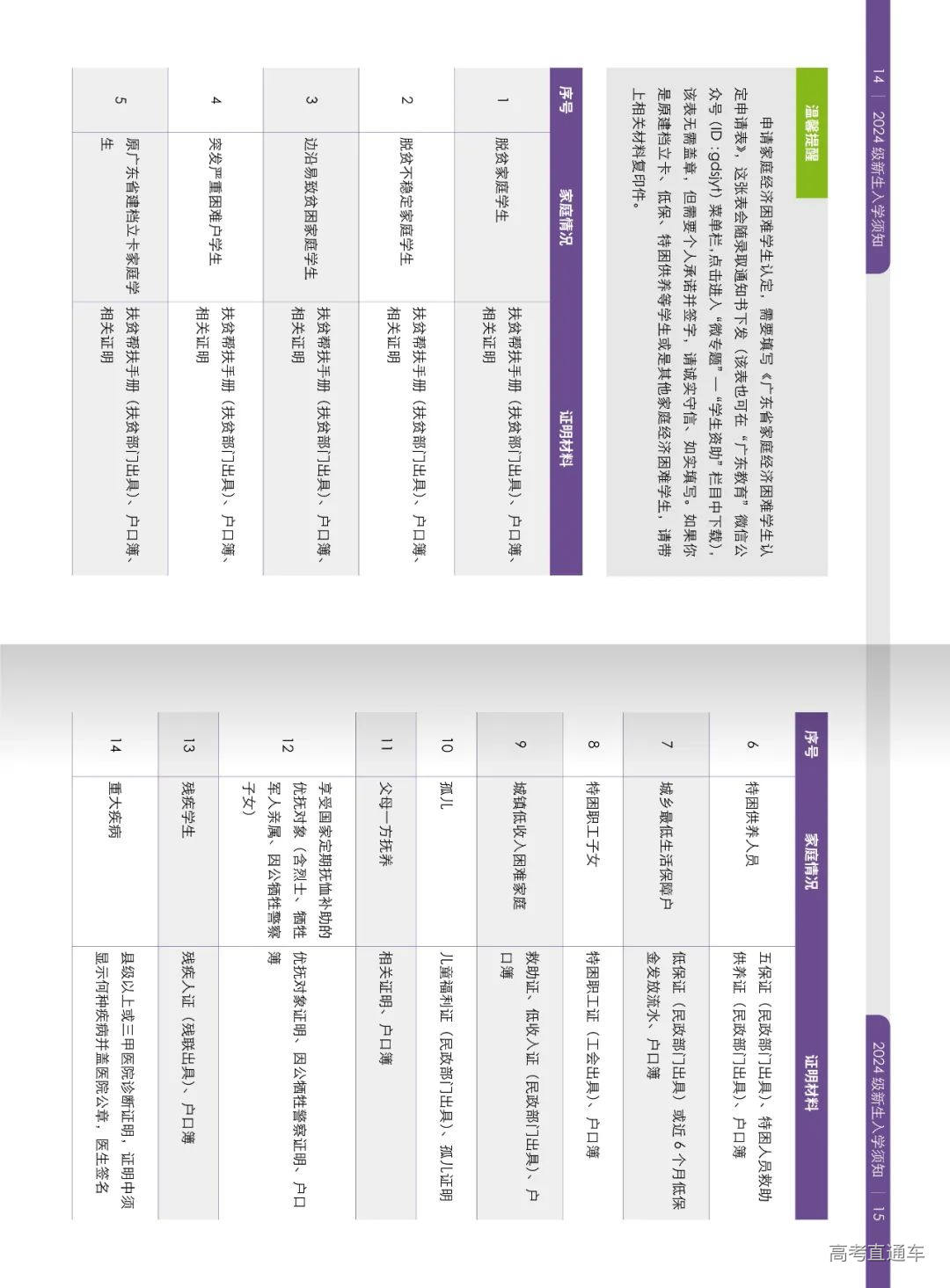 14 | 2024级新生入学须知

温馨提醒

申请家庭经济困难学生认定，需要填写《广东省家庭经济困难学生认定申请表》，这张表会随录取通知书下发（该表也可在“广东教育”微信公众号（ID：gdsjyt）菜单栏，点击进入“微专题”—“学生资助”栏目中下载），该表无需盖章，但需要个人承诺并签字，请诚实守信、如实填写。如果你是原建档立卡、低保、特困供养等学生或是其他家庭经济困难学生，请带上相关材料复印件。

| 序号 | 家庭情况 | 证明材料 |
|---|---|---|
| 1 | 脱贫家庭学生 | 扶贫帮扶手册（扶贫部门出具）、户口簿、相关证明 |
| 2 | 脱贫不稳定家庭学生 | 扶贫帮扶手册（扶贫部门出具）、户口簿、相关证明 |
| 3 | 边沿易致贫困家庭学生 | 扶贫帮扶手册（扶贫部门出具）、户口簿、相关证明 |
| 4 | 突发严重困难户学生 | 扶贫帮扶手册（扶贫部门出具）、户口簿、相关证明 |
| 5 | 原广东省建档立卡家庭学生 | 扶贫帮扶手册（扶贫部门出具）、户口簿、相关证明 |

2024级新生入学须知 | 15

| 序号 | 家庭情况 | 证明材料 |
|---|---|---|
| 6 | 特困供养人员 | 五保证（民政部门出具）、特困人员救助供养证（民政部门出具）、户口簿 |
| 7 | 城乡最低生活保障户 | 低保证（民政部门出具）或近6个月低保金发放流水、户口簿 |
| 8 | 特困职工子女 | 特困职工证（工会出具）、户口簿 |
| 9 | 城镇低收入困难家庭 | 救助证、低收入证（民政部门出具）、户口簿 |
| 10 | 孤儿 | 儿童福利证（民政部门出具）、孤儿证明 |
| 11 | 父母一方抚养 | 相关证明、户口簿 |
| 12 | 享受国家定期抚恤补助的优抚对象（含烈士、牺牲军人亲属、因公牺牲警察子女） | 优抚对象证明、因公牺牲警察证明、户口簿 |
| 13 | 残疾学生 | 残疾人证（残联出具）、户口簿 |
| 14 | 重大疾病 | 县级以上或三甲医院诊断证明，证明中须显示何种疾病并盖医院公章，医生签名 |

高考直通车